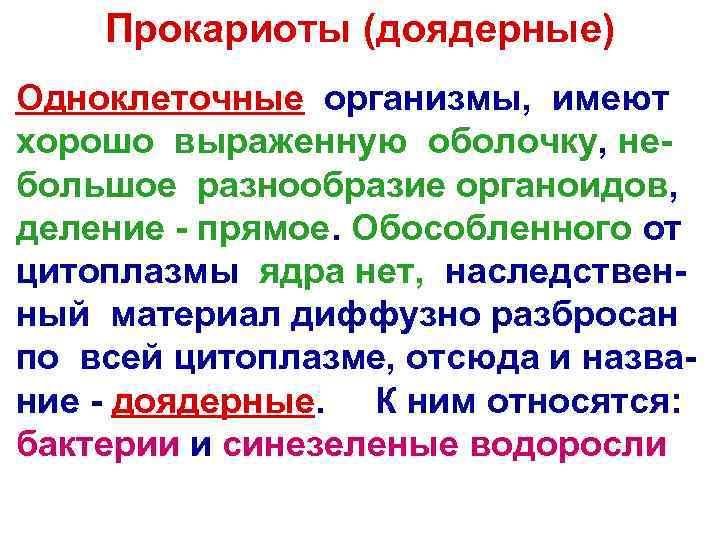 Прокариоты (доядерные)

Одноклеточные организмы, имеют хорошо выраженную оболочку, небольшое разнообразие органоидов, деление - прямое. Обособленного от цитоплазмы ядра нет, наследственный материал диффузно разбросан по всей цитоплазме, отсюда и название - доядерные. К ним относятся: бактерии и синезеленые водоросли